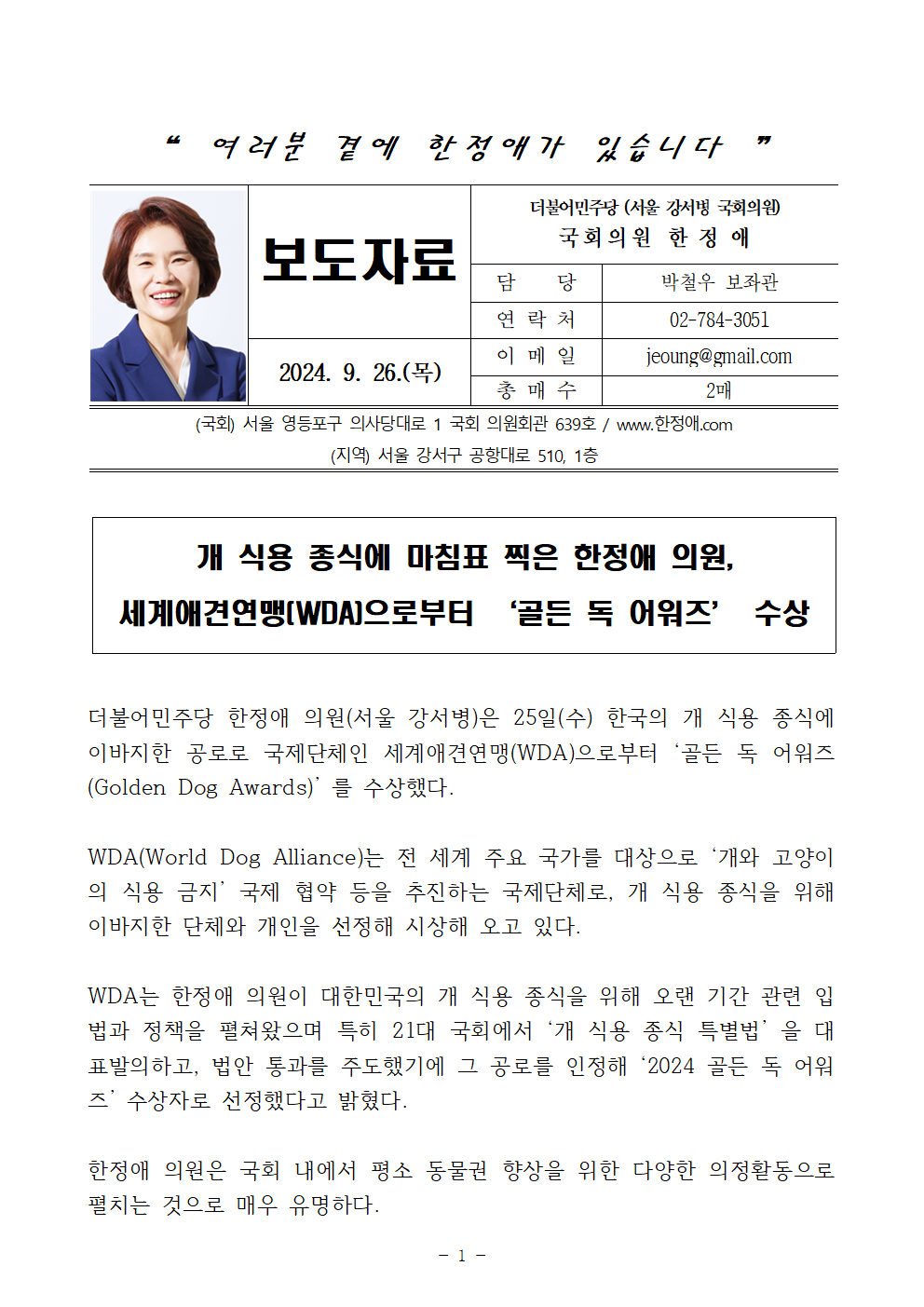 " 여러분 곁에 한정애가 있습니다 "

보도자료

2024. 9. 26.(목)

더불어민주당 (서울 강서병 국회의원)
국회의원 한 정 애

담 당
박철우 보좌관
연 락 처
02-784-3051
이 메 일
jeoung@gmail.com
총 매 수
2매

(국회) 서울 영등포구 의사당대로 1 국회 의원회관 639호 / www.한정애.com
(지역) 서울 강서구 공항대로 510, 1층

개 식용 종식에 마침표 찍은 한정애 의원,
세계애견연맹(WDA)으로부터 '골든 독 어워즈' 수상

더불어민주당 한정애 의원(서울 강서병)은 25일(수) 한국의 개 식용 종식에 이바지한 공로로 국제단체인 세계애견연맹(WDA)으로부터 '골든 독 어워즈(Golden Dog Awards)'를 수상했다.

WDA(World Dog Alliance)는 전 세계 주요 국가를 대상으로 '개와 고양이의 식용 금지' 국제 협약 등을 추진하는 국제단체로, 개 식용 종식을 위해 이바지한 단체와 개인을 선정해 시상해 오고 있다.

WDA는 한정애 의원이 대한민국의 개 식용 종식을 위해 오랜 기간 관련 입법과 정책을 펼쳐왔으며 특히 21대 국회에서 '개 식용 종식 특별법'을 대표발의하고, 법안 통과를 주도했기에 그 공로를 인정해 '2024 골든 독 어워즈' 수상자로 선정했다고 밝혔다.

한정애 의원은 국회 내에서 평소 동물권 향상을 위한 다양한 의정활동으로 펼치는 것으로 매우 유명하다.

- 1 -